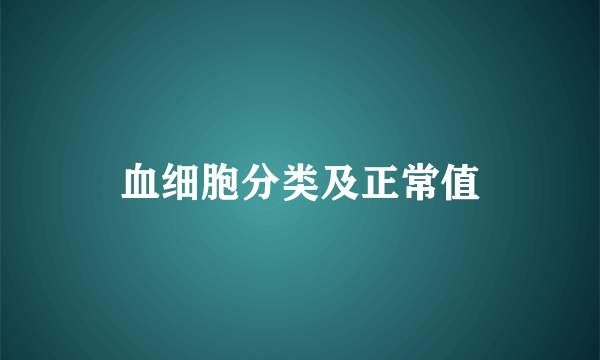 血细胞分类及正常值